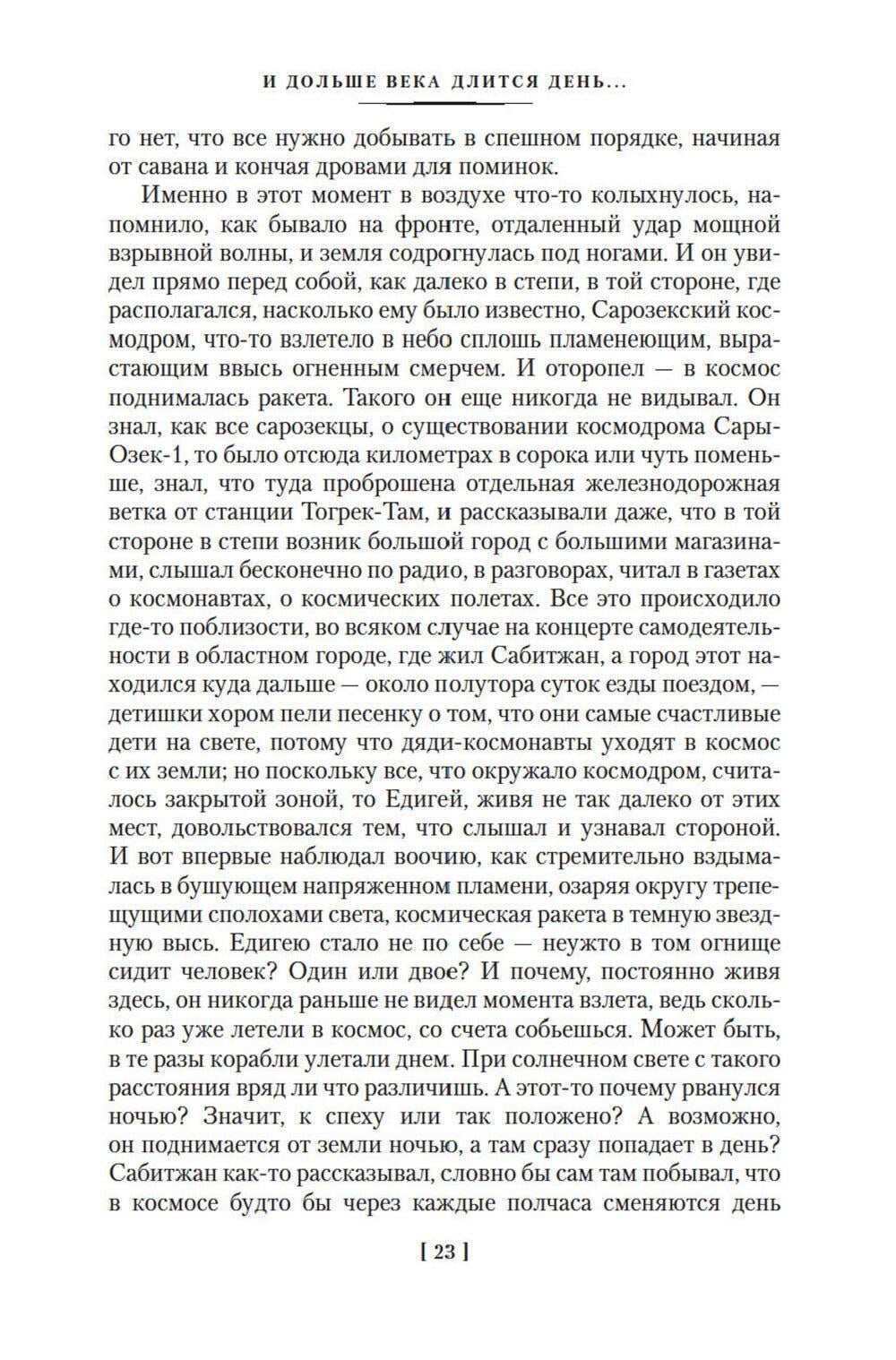 И ДОЛЬШЕ ВЕКА ДЛИТСЯ ДЕНЬ...

го нет, что все нужно добывать в спешном порядке, начиная от савана и кончая дровами для поминок.

Именно в этот момент в воздухе что-то колыхнулось, напомнило, как бывало на фронте, отдаленный удар мощной взрывной волны, и земля содрогнулась под ногами. И он увидел прямо перед собой, как далеко в степи, в той стороне, где располагался, насколько ему было известно, Сарозекский космодром, что-то взлетело в небо сплошь пламенеющим, вырастающим ввысь огненным смерчем. И оторопел — в космос поднималась ракета. Такого он еще никогда не видывал. Он знал, как все сарозекцы, о существовании космодрома Сары-Озек-1, то было отсюда километрах в сорока или чуть поменьше, знал, что туда проброшена отдельная железнодорожная ветка от станции Тогрек-Там, и рассказывали даже, что в той стороне в степи возник большой город с большими магазинами, слышал бесконечно по радио, в разговорах, читал в газетах о космонавтах, о космических полетах. Все это происходило где-то поблизости, во всяком случае на концерте самодеятельности в областном городе, где жил Сабитжан, а город этот находился куда дальше — около полутора суток езды поездом, — детишки хором пели песенку о том, что они самые счастливые дети на свете, потому что дяди-космонавты уходят в космос с их земли; но поскольку все, что окружало космодром, считалось закрытой зоной, то Едигей, живя не так далеко от этих мест, довольствовался тем, что слышал и узнавал стороной. И вот впервые наблюдал воочию, как стремительно вздымалась в бушующем напряженном пламени, озаряя округу трепещущими сполохами света, космическая ракета в темную звездную высь. Едигею стало не по себе — неужто в том огнище сидит человек? Один или двое? И почему, постоянно живя здесь, он никогда раньше не видел момента взлета, ведь сколько раз уже летели в космос, со счета собьешься. Может быть, в те разы корабли улетали днем. При солнечном свете с такого расстояния вряд ли что различишь. А этот-то почему рванулся ночью? Значит, к спеху или так положено? А возможно, он поднимается от земли ночью, а там сразу попадает в день? Сабитжан как-то рассказывал, словно бы сам там побывал, что в космосе будто бы через каждые полчаса сменяются день

[ 23 ]